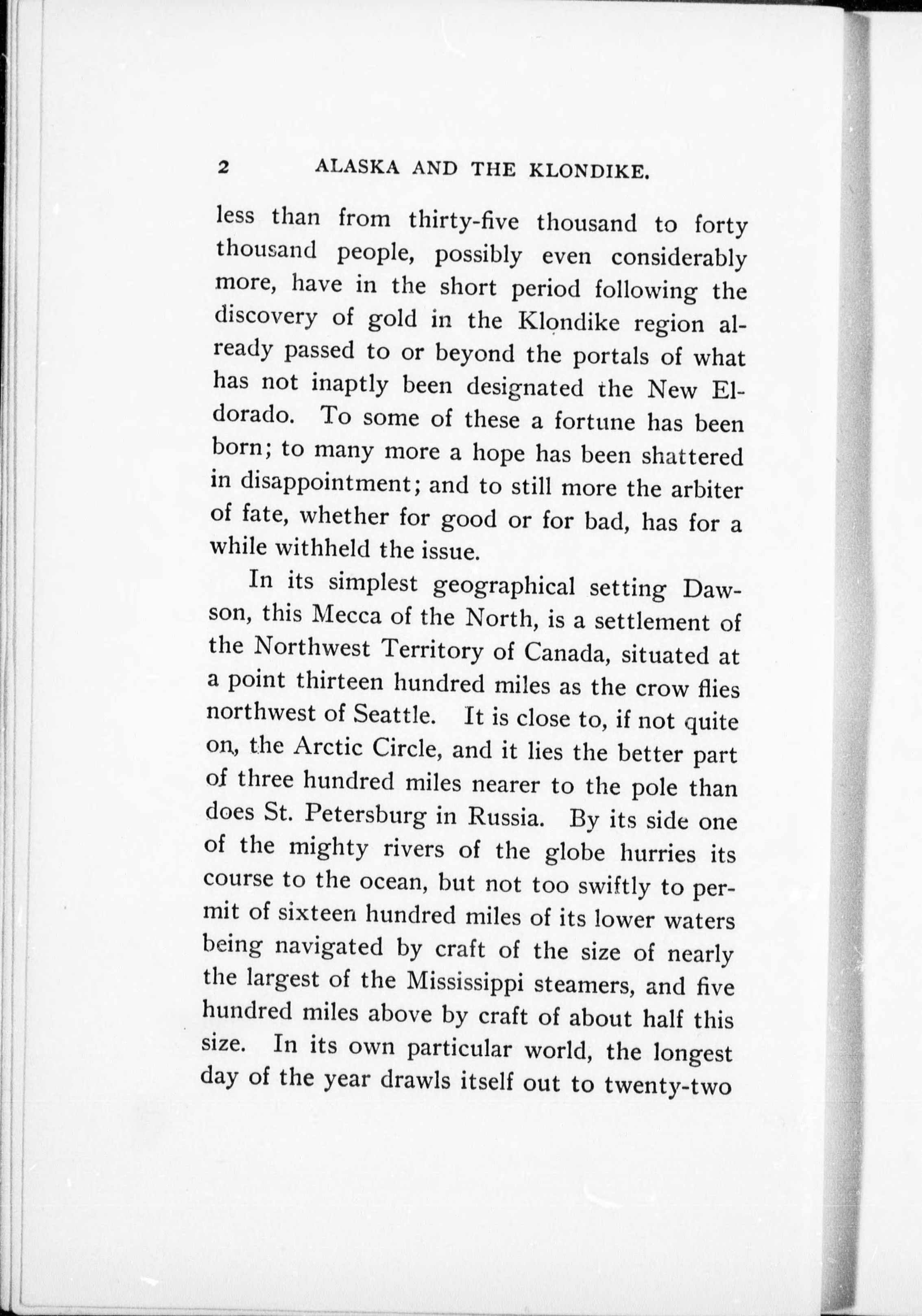 2 ALASKA AND THE KLONDIKE.

less than from thirty-five thousand to forty thousand people, possibly even considerably more, have in the short period following the discovery of gold in the Klondike region already passed to or beyond the portals of what has not inaptly been designated the New Eldorado. To some of these a fortune has been born; to many more a hope has been shattered in disappointment; and to still more the arbiter of fate, whether for good or for bad, has for a while withheld the issue.

In its simplest geographical setting Dawson, this Mecca of the North, is a settlement of the Northwest Territory of Canada, situated at a point thirteen hundred miles as the crow flies northwest of Seattle. It is close to, if not quite on, the Arctic Circle, and it lies the better part of three hundred miles nearer to the pole than does St. Petersburg in Russia. By its side one of the mighty rivers of the globe hurries its course to the ocean, but not too swiftly to permit of sixteen hundred miles of its lower waters being navigated by craft of the size of nearly the largest of the Mississippi steamers, and five hundred miles above by craft of about half this size. In its own particular world, the longest day of the year drawls itself out to twenty-two